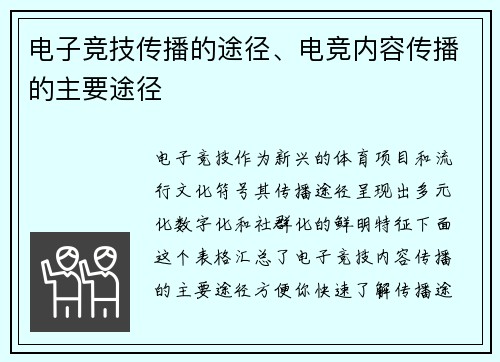 电子竞技传播的途径、电竞内容传播的主要途径

电子竞技作为新兴的体育项目和流行文化符号其传播途径呈现出多元化数字化和社群化的鲜明特征下面这个表格汇总了电子竞技内容传播的主要途径方便你快速了解传播途